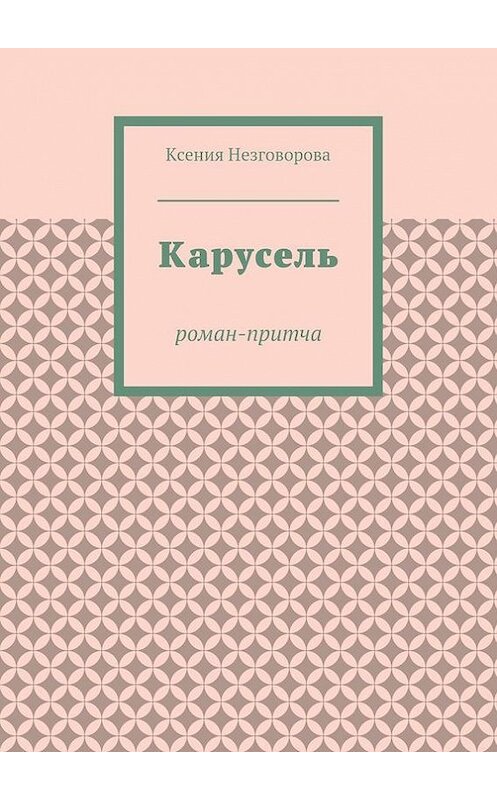 Ксения Незговорова

Карусель

роман-притча